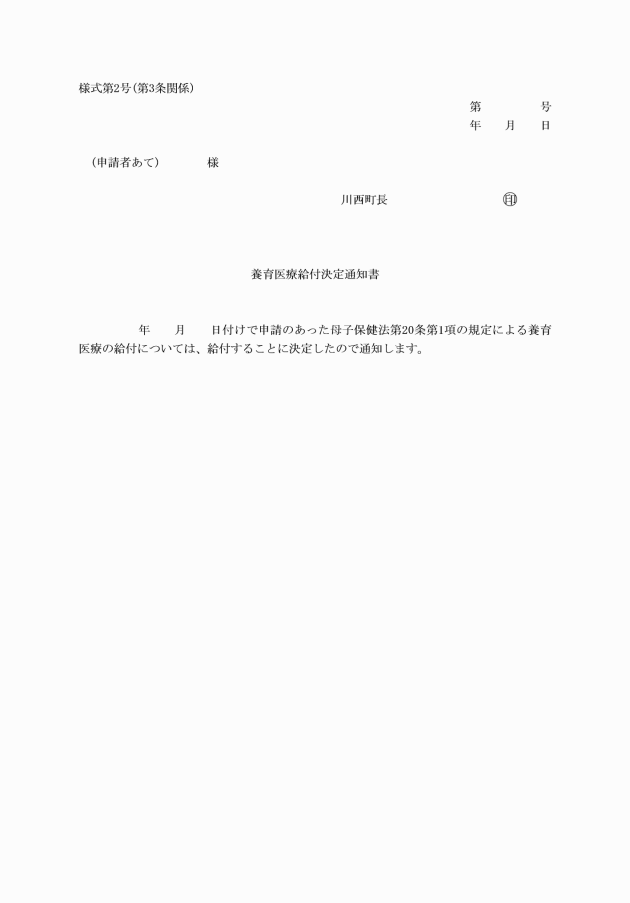 様式第2号(第3条関係)

第　　　号
年　月　日

(申請者あて)　　　様

川西町長　　　　　㊞

養育医療給付決定通知書

年　月　日付けで申請のあった母子保健法第20条第1項の規定による養育医療の給付については、給付することに決定したので通知します。